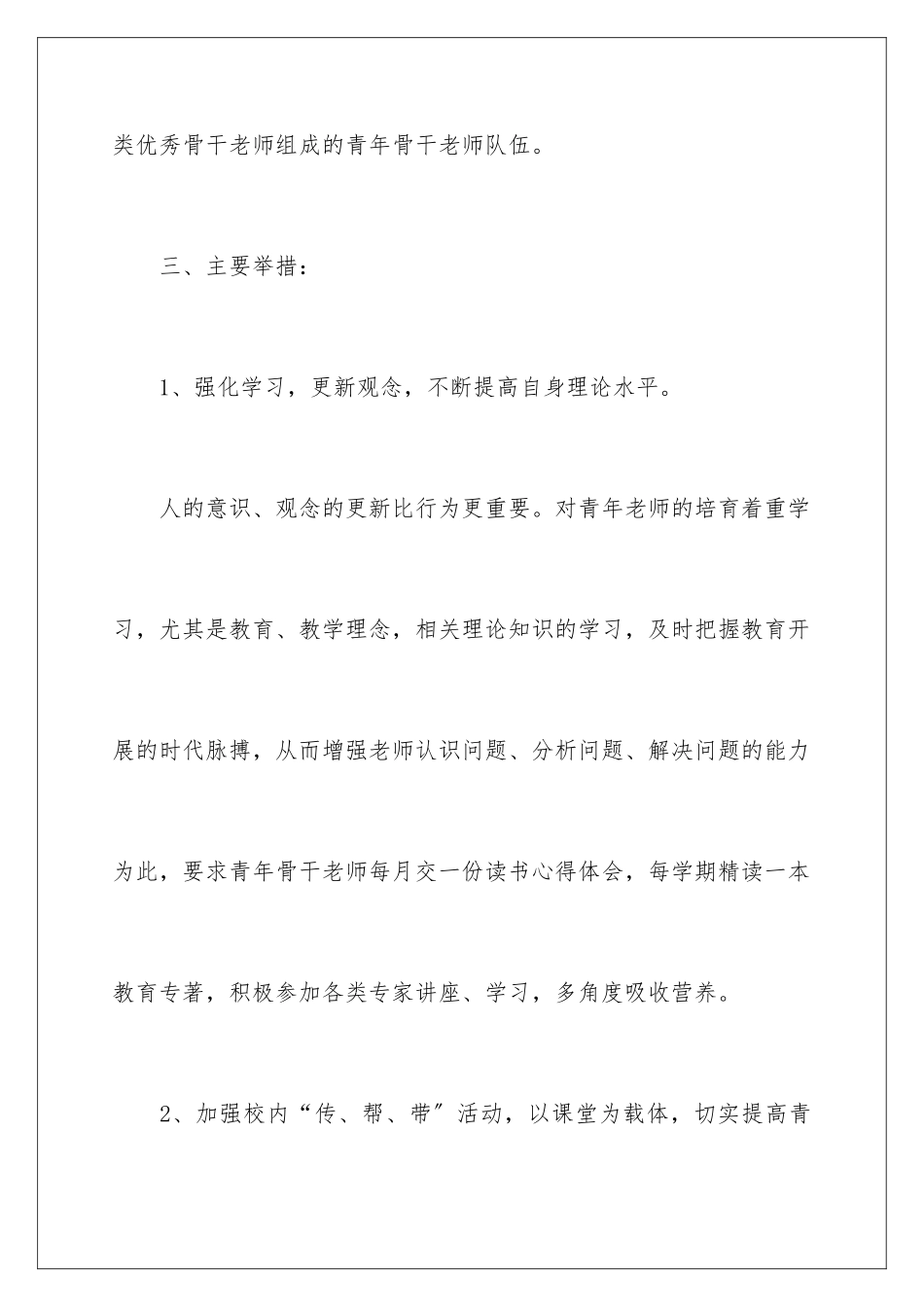 类优秀骨干老师组成的青年骨干老师队伍。

三、主要举措：

1、强化学习，更新观念，不断提高自身理论水平。

人的意识、观念的更新比行为更重要。对青年老师的培育着重学习，尤其是教育、教学理念，相关理论知识的学习，及时把握教育开展的时代脉搏，从而增强老师认识问题、分析问题、解决问题的能力为此，要求青年骨干老师每月交一份读书心得体会，每学期精读一本教育专著，积极参加各类专家讲座、学习，多角度吸收营养。

2、加强校内“传、帮、带”活动，以课堂为载体，切实提高青